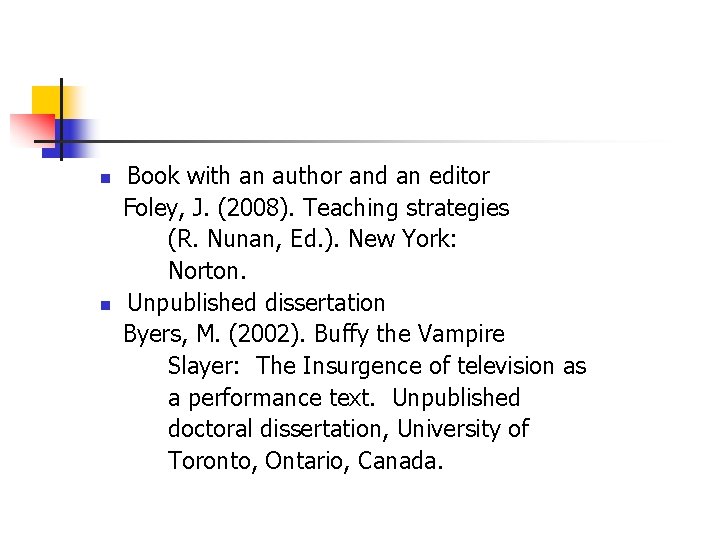 Book with an author and an editor

Foley, J. (2008). Teaching strategies (R. Nunan, Ed.). New York: Norton.

Unpublished dissertation

Byers, M. (2002). Buffy the Vampire Slayer: The Insurgence of television as a performance text. Unpublished doctoral dissertation, University of Toronto, Ontario, Canada.